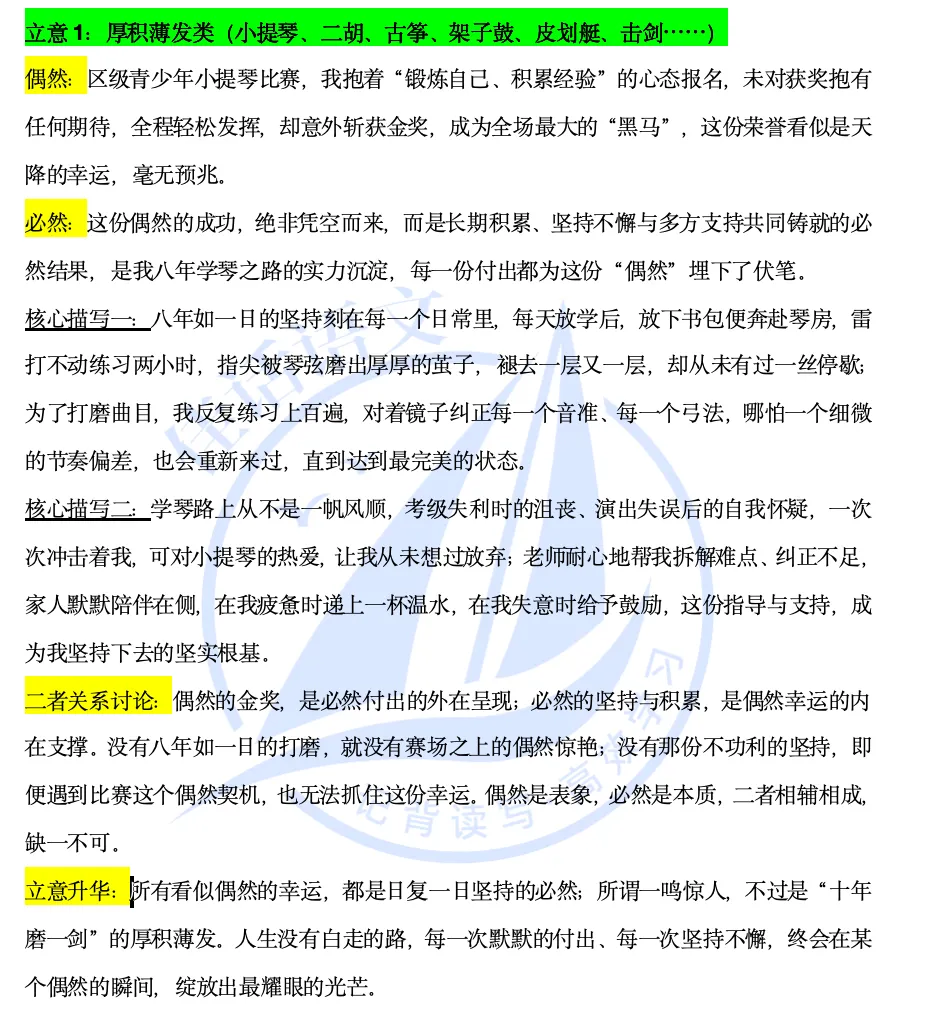 立意1：厚积薄发类（小提琴、二胡、古筝、架子鼓、皮划艇、击剑……）

偶然：区级青少年小提琴比赛，我抱着“锻炼自己、积累经验”的心态报名，未对获奖抱有任何期待，全程轻松发挥，却意外斩获金奖，成为全场最大的“黑马”，这份荣誉看似是天降的幸运，毫无预兆。

必然：这份偶然的成功，绝非凭空而来，而是长期积累、坚持不懈与多方支持共同铸就的必然结果，是我八年学琴之路的实力沉淀，每一份付出都为这份“偶然”埋下了伏笔。

核心描写一：八年如一日的坚持刻在每一个日常里，每天放学后，放下书包便奔赴琴房，雷打不动练习两小时，指尖被琴弦磨出厚厚的茧子，褪去一层又一层，却从未有过一丝停歇；为了打磨曲目，我反复练习上百遍，对着镜子纠正每一个音准、每一个弓法，哪怕一个细微的节奏偏差，也会重新来过，直到达到最完美的状态。

核心描写二：学琴路上从不是一帆风顺，考级失利时的沮丧、演出失误后的自我怀疑，一次次冲击着我，可对小提琴的热爱，让我从未想过放弃；老师耐心地帮我拆解难点、纠正不足，家人默默陪伴在侧，在我疲惫时递上一杯温水，在我失意时给予鼓励，这份指导与支持，成为我坚持下去的坚实根基。

二者关系讨论：偶然的金奖，是必然付出的外在呈现；必然的坚持与积累，是偶然幸运的内在支撑。没有八年如一日的打磨，就没有赛场之上的偶然惊艳；没有那份不功利的坚持，即便遇到比赛这个偶然契机，也无法抓住这份幸运。偶然是表象，必然是本质，二者相辅相成，缺一不可。

立意升华：所有看似偶然的幸运，都是日复一日坚持的必然；所谓一鸣惊人，不过是“十年磨一剑”的厚积薄发。人生没有白走的路，每一次默默的付出、每一次坚持不懈，终会在某个偶然的瞬间，绽放出最耀眼的光芒。